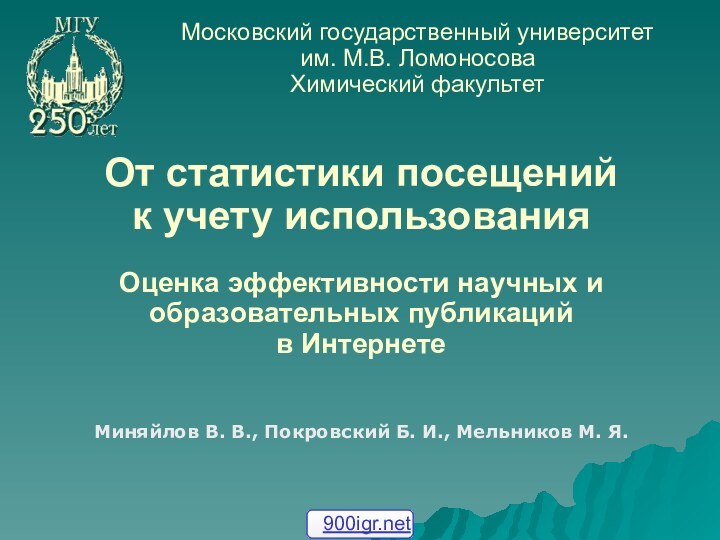 МГУ
250 лет

Московский государственный университет им. М.В. Ломоносова
Химический факультет

От статистики посещений к учету использования

Оценка эффективности научных и образовательных публикаций в Интернете

Миняйлов В. В., Покровский Б. И., Мельников М. Я.

900igr.net